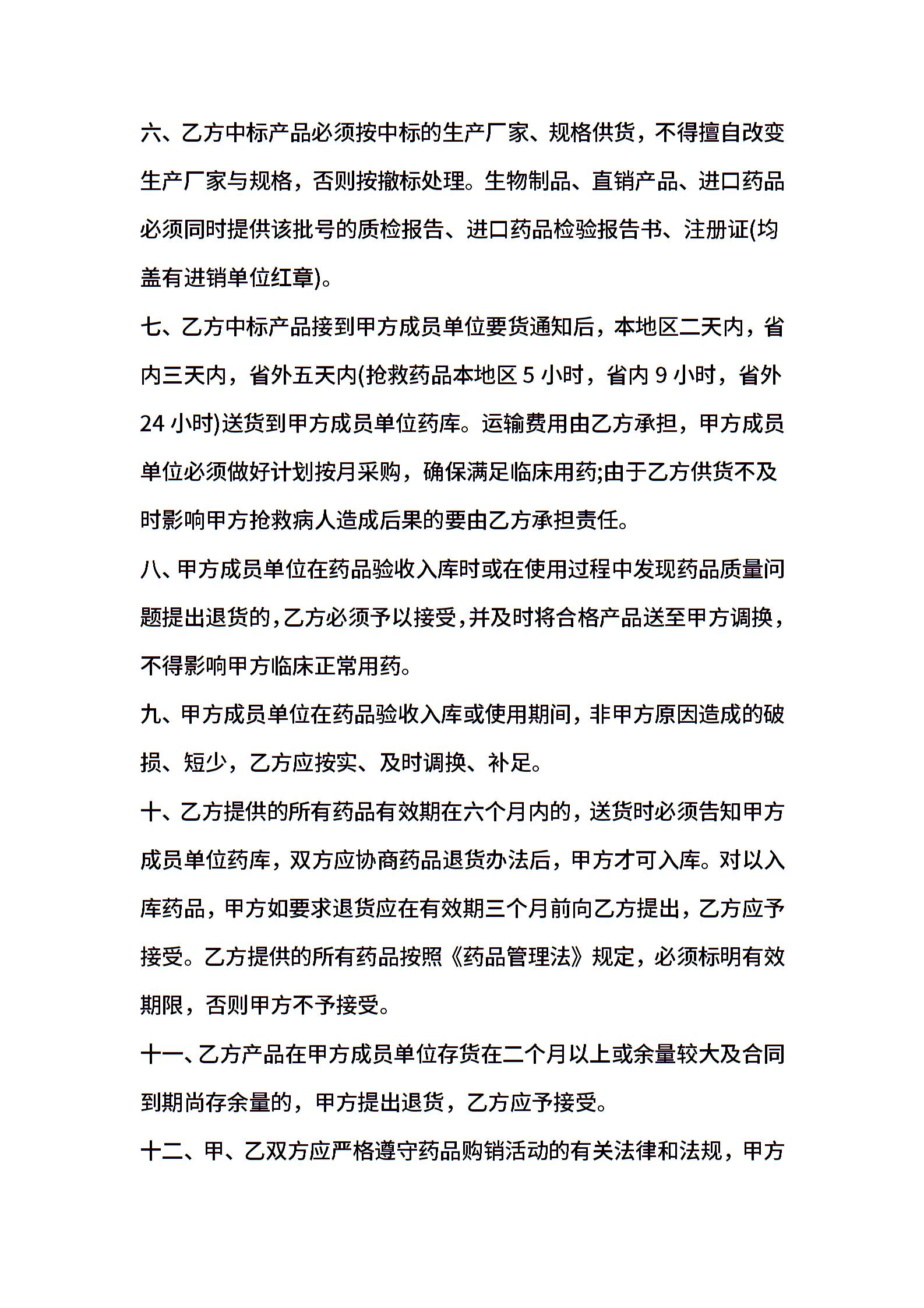 六、乙方中标产品必须按中标的生产厂家、规格供货，不得擅自改变生产厂家与规格，否则按撤标处理。生物制品、直销产品、进口药品必须同时提供该批号的质检报告、进口药品检验报告书、注册证(均盖有进销单位红章)。

七、乙方中标产品接到甲方成员单位要货通知后，本地区二天内，省内三天内，省外五天内(抢救药品本地区 5 小时，省内 9 小时，省外 24 小时)送货到甲方成员单位药库。运输费用由乙方承担，甲方成员单位必须做好计划按月采购，确保满足临床用药;由于乙方供货不及时影响甲方抢救病人造成后果的要由乙方承担责任。

八、甲方成员单位在药品验收入库时或在使用过程中发现药品质量问题提出退货的,乙方必须予以接受,并及时将合格产品送至甲方调换，不得影响甲方临床正常用药。

九、甲方成员单位在药品验收入库或使用期间，非甲方原因造成的破损、短少，乙方应按实、及时调换、补足。

十、乙方提供的所有药品有效期在六个月内的，送货时必须告知甲方成员单位药库，双方应协商药品退货办法后，甲方才可入库。对以入库药品，甲方如要求退货应在有效期三个月前向乙方提出，乙方应予接受。乙方提供的所有药品按照《药品管理法》规定，必须标明有效期限，否则甲方不予接受。

十一、乙方产品在甲方成员单位存货在二个月以上或余量较大及合同到期尚存余量的，甲方提出退货，乙方应予接受。

十二、甲、乙双方应严格遵守药品购销活动的有关法律和法规，甲方